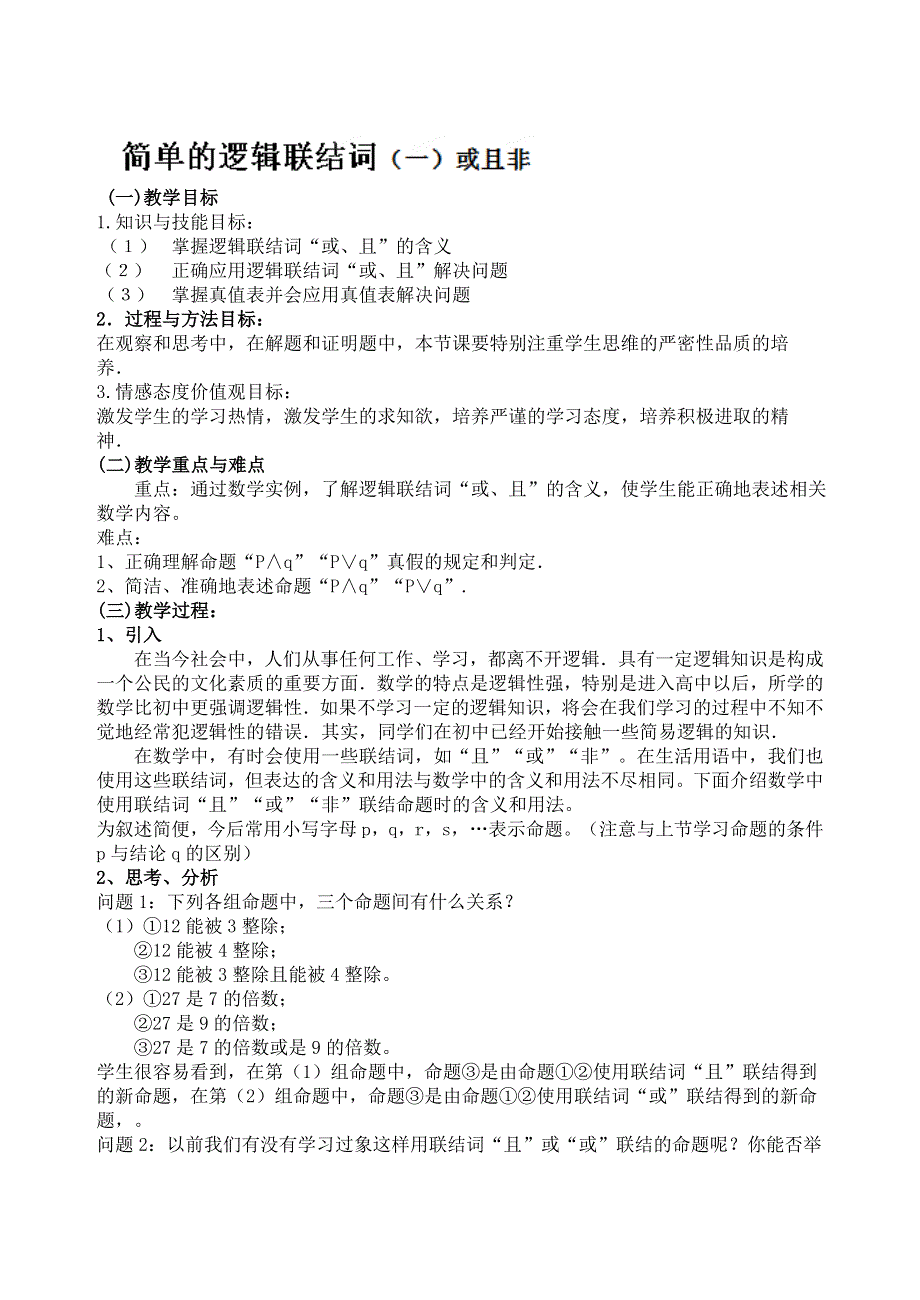 简单的逻辑联结词（一）或且非

(一)教学目标

1.知识与技能目标：

（1） 掌握逻辑联结词“或、且”的含义

（2） 正确应用逻辑联结词“或、且”解决问题

（3） 掌握真值表并会应用真值表解决问题

2．过程与方法目标：

在观察和思考中，在解题和证明题中，本节课要特别注重学生思维的严密性品质的培养.

3.情感态度价值观目标：

激发学生的学习热情，激发学生的求知欲，培养严谨的学习态度，培养积极进取的精神.

(二)教学重点与难点

重点：通过数学实例，了解逻辑联结词“或、且”的含义，使学生能正确地表述相关数学内容。

难点：

1、正确理解命题“P∧q”“P∨q”真假的规定和判定.

2、简洁、准确地表述命题“P∧q”“P∨q”.

(三)教学过程：

1、引入

在当今社会中，人们从事任何工作、学习，都离不开逻辑．具有一定逻辑知识是构成一个公民的文化素质的重要方面．数学的特点是逻辑性强，特别是进入高中以后，所学的数学比初中更强调逻辑性．如果不学习一定的逻辑知识，将会在我们学习的过程中不知不觉地经常犯逻辑性的错误．其实，同学们在初中已经开始接触一些简易逻辑的知识.

在数学中，有时会使用一些联结词，如“且”“或”“非”。在生活用语中，我们也使用这些联结词，但表达的含义和用法与数学中的含义和用法不尽相同。下面介绍数学中使用联结词“且”“或”“非”联结命题时的含义和用法。

为叙述简便，今后常用小写字母 p，q，r，s，…表示命题。（注意与上节学习命题的条件 p 与结论 q 的区别）

2、思考、分析

问题 1：下列各组命题中，三个命题间有什么关系？

（1）①12 能被 3 整除；

②12 能被 4 整除；

③12 能被 3 整除且能被 4 整除。

（2）①27 是 7 的倍数；

②27 是 9 的倍数；

③27 是 7 的倍数或是 9 的倍数。

学生很容易看到，在第（1）组命题中，命题③是由命题①②使用联结词“且”联结得到的新命题，在第（2）组命题中，命题③是由命题①②使用联结词“或”联结得到的新命题，。

问题 2：以前我们有没有学习过象这样用联结词“且”或“或”联结的命题呢？你能否举